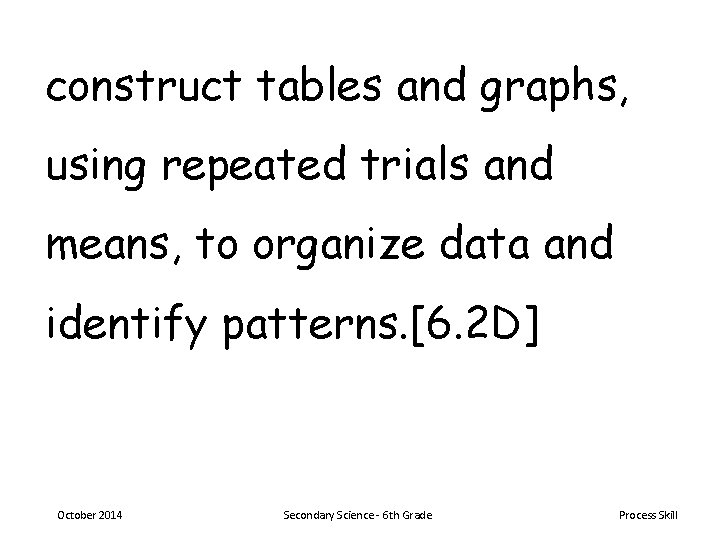 construct tables and graphs, using repeated trials and means, to organize data and identify patterns.[6.2D]

October 2014 Secondary Science - 6th Grade Process Skill